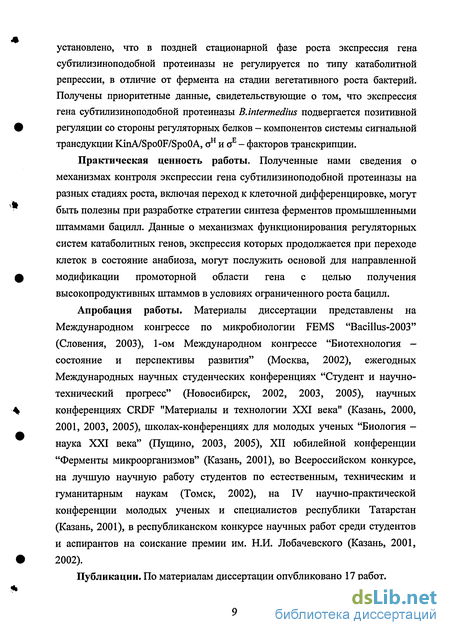 установлено, что в поздней стационарной фазе роста экспрессия гена субтилизиноподобной протеиназы не регулируется по типу катаболитной репрессии, в отличие от фермента на стадии вегетативного роста бактерий. Получены приоритетные данные, свидетельствующие о том, что экспрессия гена субтилизиноподобной протеиназы B.intermedius подвергается позитивной регуляции со стороны регуляторных белков – компонентов системы сигнальной трансдукции KinA/Spo0F/Spo0A, $\sigma^H$ и $\sigma^E$ – факторов транскрипции.

Практическая ценность работы. Полученные нами сведения о механизмах контроля экспрессии гена субтилизиноподобной протеиназы на разных стадиях роста, включая переход к клеточной дифференцировке, могут быть полезны при разработке стратегии синтеза ферментов промышленными штаммами бацилл. Данные о механизмах функционирования регуляторных систем катаболитных генов, экспрессия которых продолжается при переходе клеток в состояние анабиоза, могут послужить основой для направленной модификации промоторной области гена с целью получения высокопродуктивных штаммов в условиях ограниченного роста бацилл.

Апробация работы. Материалы диссертации представлены на Международном конгрессе по микробиологии FEMS "Bacillus-2003" (Словения, 2003), 1-ом Международном конгрессе "Биотехнология – состояние и перспективы развития" (Москва, 2002), ежегодных Международных научных студенческих конференциях "Студент и научно-технический прогресс" (Новосибирск, 2002, 2003, 2005), научных конференциях CRDF "Материалы и технологии XXI века" (Казань, 2000, 2001, 2003, 2005), школах-конференциях для молодых ученых "Биология – наука XXI века" (Пущино, 2003, 2005), XII юбилейной конференции "Ферменты микроорганизмов" (Казань, 2001), во Всероссийском конкурсе, на лучшую научную работу студентов по естественным, техническим и гуманитарным наукам (Томск, 2002), на IV научно-практической конференции молодых ученых и специалистов республики Татарстан (Казань, 2001), в республиканском конкурсе научных работ среди студентов и аспирантов на соискание премии им. Н.И. Лобачевского (Казань, 2001, 2002).

Публикации. По материалам диссертации опубликовано 17 работ.

9

dsLib.net
библиотека диссертаций